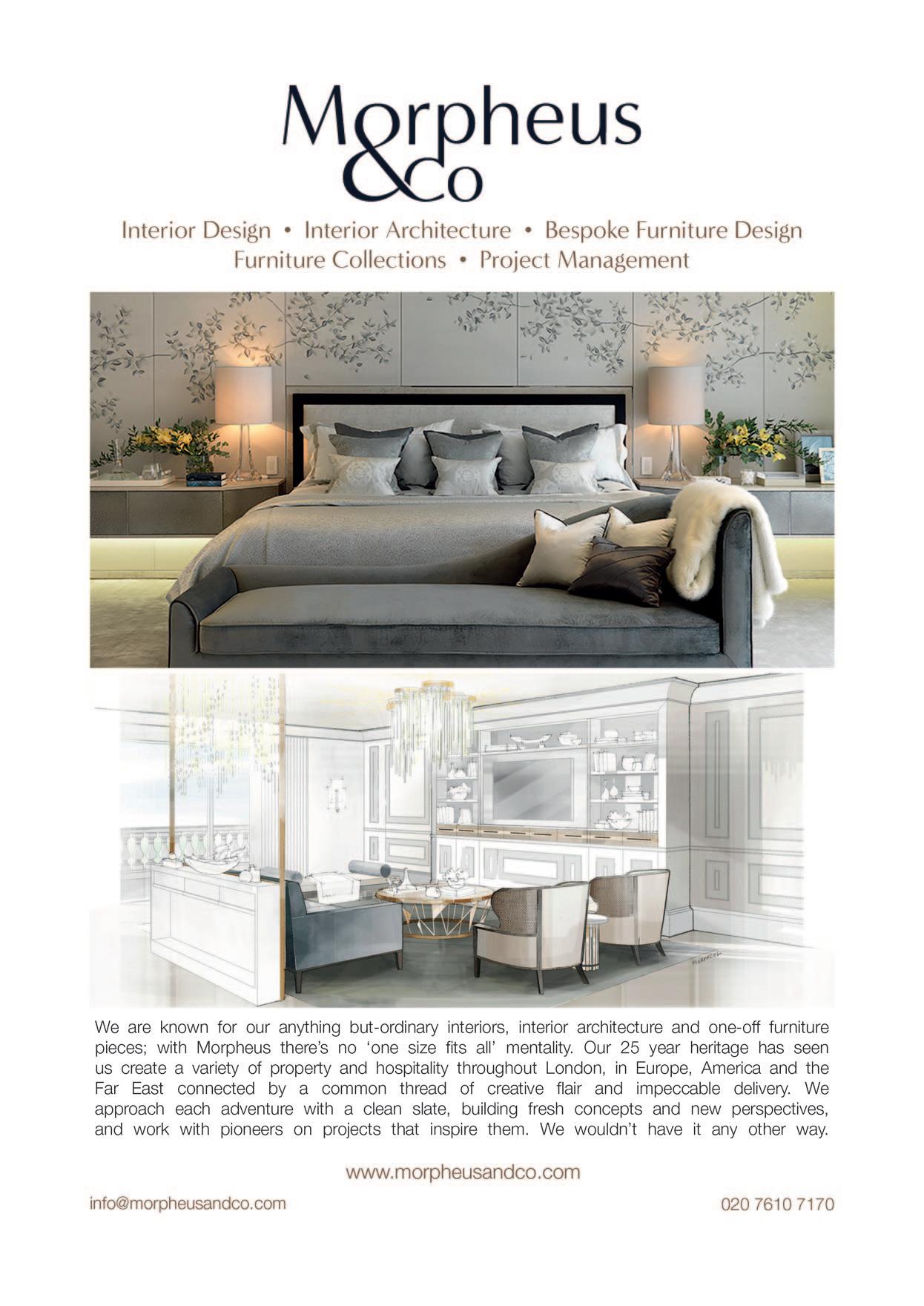 Morpheus &Co

Interior Design • Interior Architecture • Bespoke Furniture Design
Furniture Collections • Project Management

We are known for our anything but-ordinary interiors, interior architecture and one-off furniture pieces; with Morpheus there's no 'one size fits all' mentality. Our 25 year heritage has seen us create a variety of property and hospitality throughout London, in Europe, America and the Far East connected by a common thread of creative flair and impeccable delivery. We approach each adventure with a clean slate, building fresh concepts and new perspectives, and work with pioneers on projects that inspire them. We wouldn't have it any other way.

www.morpheusandco.com

info@morpheusandco.com

020 7610 7170